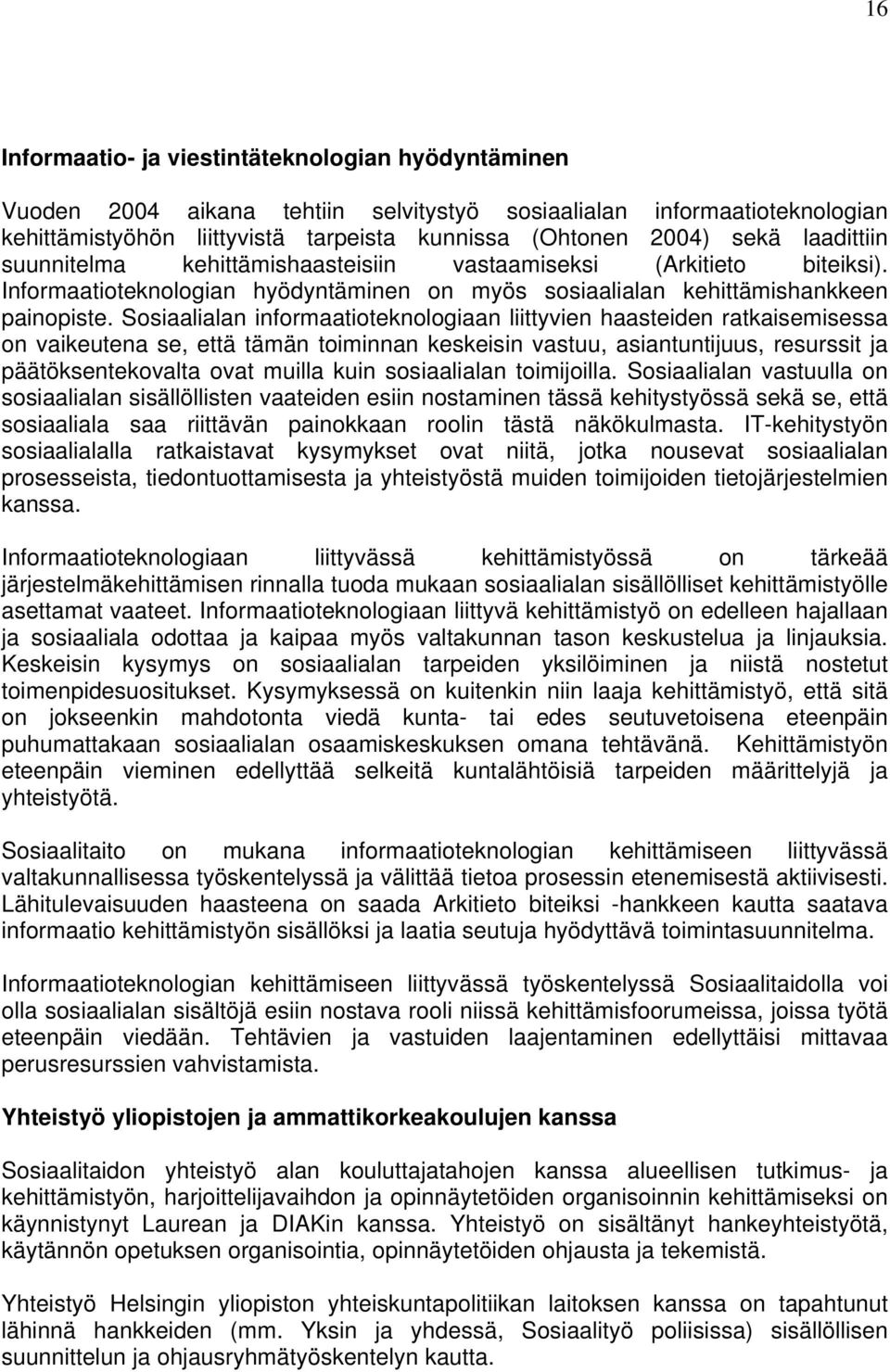 16

Informaatio- ja viestintäteknologian hyödyntäminen

Vuoden 2004 aikana tehtiin selvitystyö sosiaalialan informaatioteknologian kehittämistyöhön liittyvistä tarpeista kunnissa (Ohtonen 2004) sekä laadittiin suunnitelma kehittämishaasteisiin vastaamiseksi (Arkitieto biteiksi). Informaatioteknologian hyödyntäminen on myös sosiaalialan kehittämishankkeen painopiste. Sosiaalialan informaatioteknologiaan liittyvien haasteiden ratkaisemisessa on vaikeutena se, että tämän toiminnan keskeisin vastuu, asiantuntijuus, resurssit ja päätöksentekovalta ovat muilla kuin sosiaalialan toimijoilla. Sosiaalialan vastuulla on sosiaalialan sisällöllisten vaateiden esiin nostaminen tässä kehitystyössä sekä se, että sosiaaliala saa riittävän painokkaan roolin tästä näkökulmasta. IT-kehitystyön sosiaalialalla ratkaistavat kysymykset ovat niitä, jotka nousevat sosiaalialan prosesseista, tiedontuottamisesta ja yhteistyöstä muiden toimijoiden tietojärjestelmien kanssa.

Informaatioteknologiaan liittyvässä kehittämistyössä on tärkeää järjestelmäkehittämisen rinnalla tuoda mukaan sosiaalialan sisällölliset kehittämistyölle asettamat vaateet. Informaatioteknologiaan liittyvä kehittämistyö on edelleen hajallaan ja sosiaaliala odottaa ja kaipaa myös valtakunnan tason keskustelua ja linjauksia. Keskeisin kysymys on sosiaalialan tarpeiden yksilöiminen ja niistä nostetut toimenpidesuositukset. Kysymyksessä on kuitenkin niin laaja kehittämistyö, että sitä on jokseenkin mahdotonta viedä kunta- tai edes seutuvetoisena eteenpäin puhumattakaan sosiaalialan osaamiskeskuksen omana tehtävänä. Kehittämistyön eteenpäin vieminen edellyttää selkeitä kuntalähtöisiä tarpeiden määrittelyjä ja yhteistyötä.

Sosiaalitaito on mukana informaatioteknologian kehittämiseen liittyvässä valtakunnallisessa työskentelyssä ja välittää tietoa prosessin etenemisestä aktiivisesti. Lähitulevaisuuden haasteena on saada Arkitieto biteiksi -hankkeen kautta saatava informaatio kehittämistyön sisällöksi ja laatia seutuja hyödyttävä toimintasuunnitelma.

Informaatioteknologian kehittämiseen liittyvässä työskentelyssä Sosiaalitaidolla voi olla sosiaalialan sisältöjä esiin nostava rooli niissä kehittämisfoorumeissa, joissa työtä eteenpäin viedään. Tehtävien ja vastuiden laajentaminen edellyttäisi mittavaa perusresurssien vahvistamista.

Yhteistyö yliopistojen ja ammattikorkeakoulujen kanssa

Sosiaalitaidon yhteistyö alan kouluttajatahojen kanssa alueellisen tutkimus- ja kehittämistyön, harjoittelijavaihdon ja opinnäytetöiden organisoinnin kehittämiseksi on käynnistynyt Laurean ja DIAKin kanssa. Yhteistyö on sisältänyt hankeyhteistyötä, käytännön opetuksen organisointia, opinnäytetöiden ohjausta ja tekemistä.

Yhteistyö Helsingin yliopiston yhteiskuntapolitiikan laitoksen kanssa on tapahtunut lähinnä hankkeiden (mm. Yksin ja yhdessä, Sosiaalityö poliisissa) sisällöllisen suunnittelun ja ohjausryhmätyöskentelyn kautta.